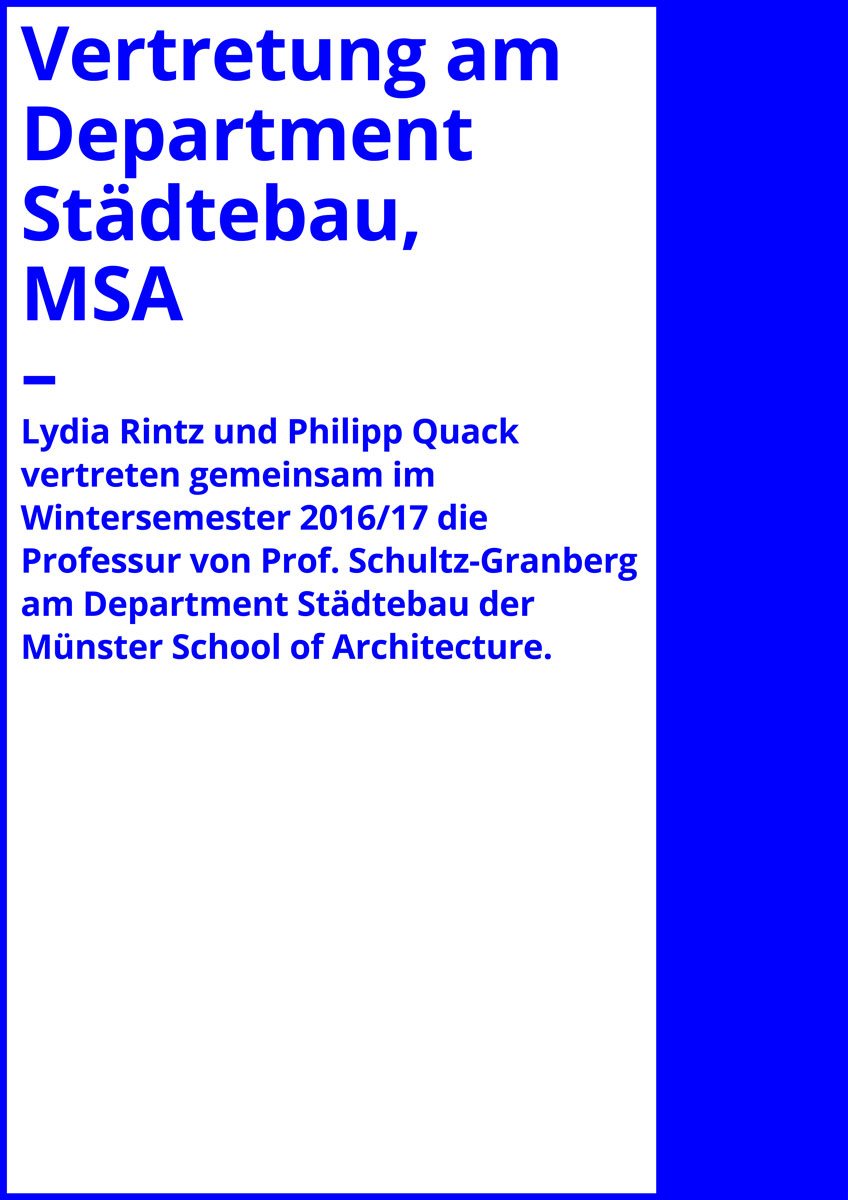 Vertretung am Department Städtebau, MSA

–

Lydia Rintz und Philipp Quack vertreten gemeinsam im Wintersemester 2016/17 die Professur von Prof. Schultz-Granberg am Department Städtebau der Münster School of Architecture.